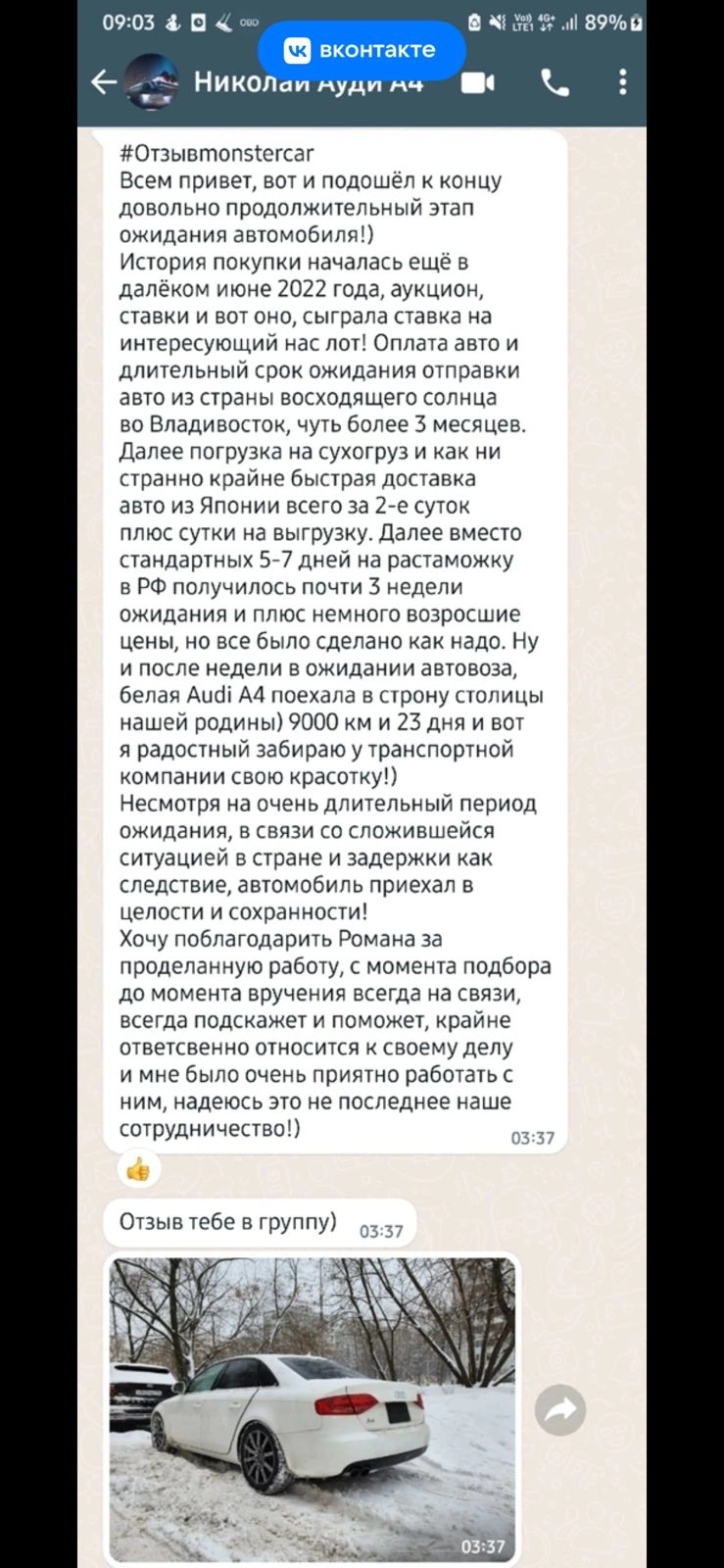 09:03 89%

вконтакте

Николай Ауди А4

#Отзывmonstercar
Всем привет, вот и подошёл к концу довольно продолжительный этап ожидания автомобиля!)
История покупки началась ещё в далёком июне 2022 года, аукцион, ставки и вот оно, сыграла ставка на интересующий нас лот! Оплата авто и длительный срок ожидания отправки авто из страны восходящего солнца во Владивосток, чуть более 3 месяцев. Далее погрузка на сухогруз и как ни странно крайне быстрая доставка авто из Японии всего за 2-е суток плюс сутки на выгрузку. Далее вместо стандартных 5-7 дней на растаможку в РФ получилось почти 3 недели ожидания и плюс немного возросшие цены, но все было сделано как надо. Ну и после недели в ожидании автовоза, белая Audi A4 поехала в строну столицы нашей родины) 9000 км и 23 дня и вот я радостный забираю у транспортной компании свою красотку!)
Несмотря на очень длительный период ожидания, в связи со сложившейся ситуацией в стране и задержки как следствие, автомобиль приехал в целости и сохранности!
Хочу поблагодарить Романа за проделанную работу, с момента подбора до момента вручения всегда на связи, всегда подскажет и поможет, крайне ответсвенно относится к своему делу и мне было очень приятно работать с ним, надеюсь это не последнее наше сотрудничество!) 03:37

Отзыв тебе в группу) 03:37

03:37